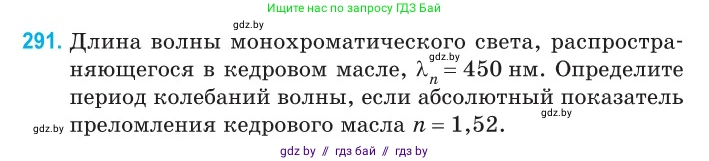 Ищите нас по запросу ГДЗ Бай

gdz.by

291. Длина волны монохроматического света, распространяющегося в кедровом масле, $\lambda_n = 450$ нм. Определите период колебаний волны, если абсолютный показатель преломления кедрового масла $n = 1,52$.

gdz.by

gdz.by

gdz.by

gdz by // гдз бай // гдз by